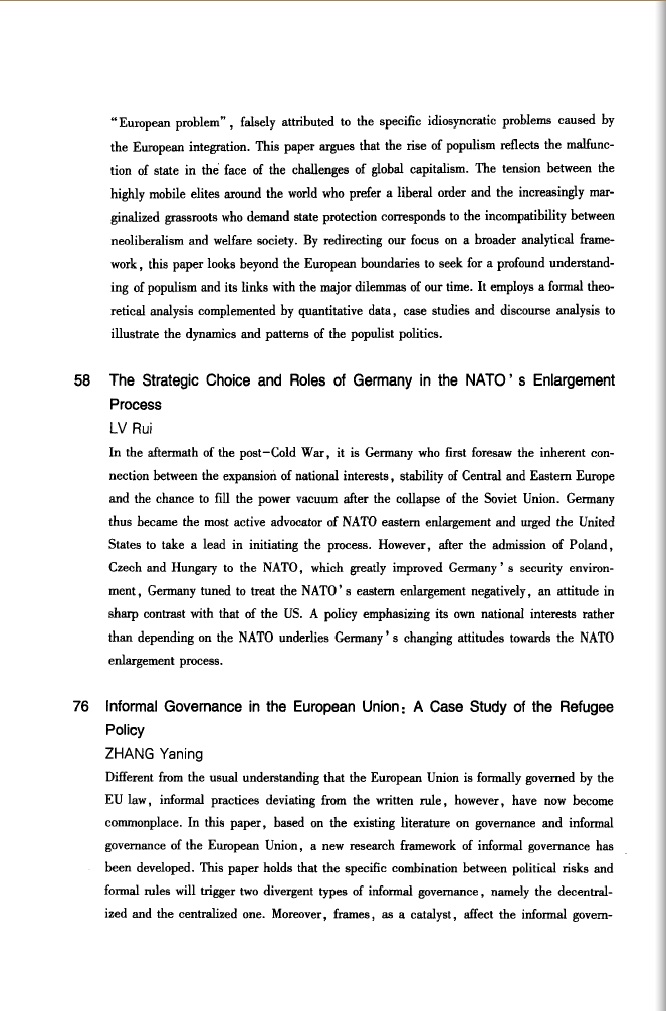 "European problem", falsely attributed to the specific idiosyncratic problems caused by the European integration. This paper argues that the rise of populism reflects the malfunction of state in the face of the challenges of global capitalism. The tension between the highly mobile elites around the world who prefer a liberal order and the increasingly marginalized grassroots who demand state protection corresponds to the incompatibility between neoliberalism and welfare society. By redirecting our focus on a broader analytical framework, this paper looks beyond the European boundaries to seek for a profound understanding of populism and its links with the major dilemmas of our time. It employs a formal theoretical analysis complemented by quantitative data, case studies and discourse analysis to illustrate the dynamics and patterns of the populist politics.

58 The Strategic Choice and Roles of Germany in the NATO's Enlargement Process
LV Rui
In the aftermath of the post-Cold War, it is Germany who first foresaw the inherent connection between the expansion of national interests, stability of Central and Eastern Europe and the chance to fill the power vacuum after the collapse of the Soviet Union. Germany thus became the most active advocator of NATO eastern enlargement and urged the United States to take a lead in initiating the process. However, after the admission of Poland, Czech and Hungary to the NATO, which greatly improved Germany's security environment, Germany tuned to treat the NATO's eastern enlargement negatively, an attitude in sharp contrast with that of the US. A policy emphasizing its own national interests rather than depending on the NATO underlies Germany's changing attitudes towards the NATO enlargement process.

76 Informal Governance in the European Union: A Case Study of the Refugee Policy
ZHANG Yaning
Different from the usual understanding that the European Union is formally governed by the EU law, informal practices deviating from the written rule, however, have now become commonplace. In this paper, based on the existing literature on governance and informal governance of the European Union, a new research framework of informal governance has been developed. This paper holds that the specific combination between political risks and formal rules will trigger two divergent types of informal governance, namely the decentralized and the centralized one. Moreover, frames, as a catalyst, affect the informal govern-